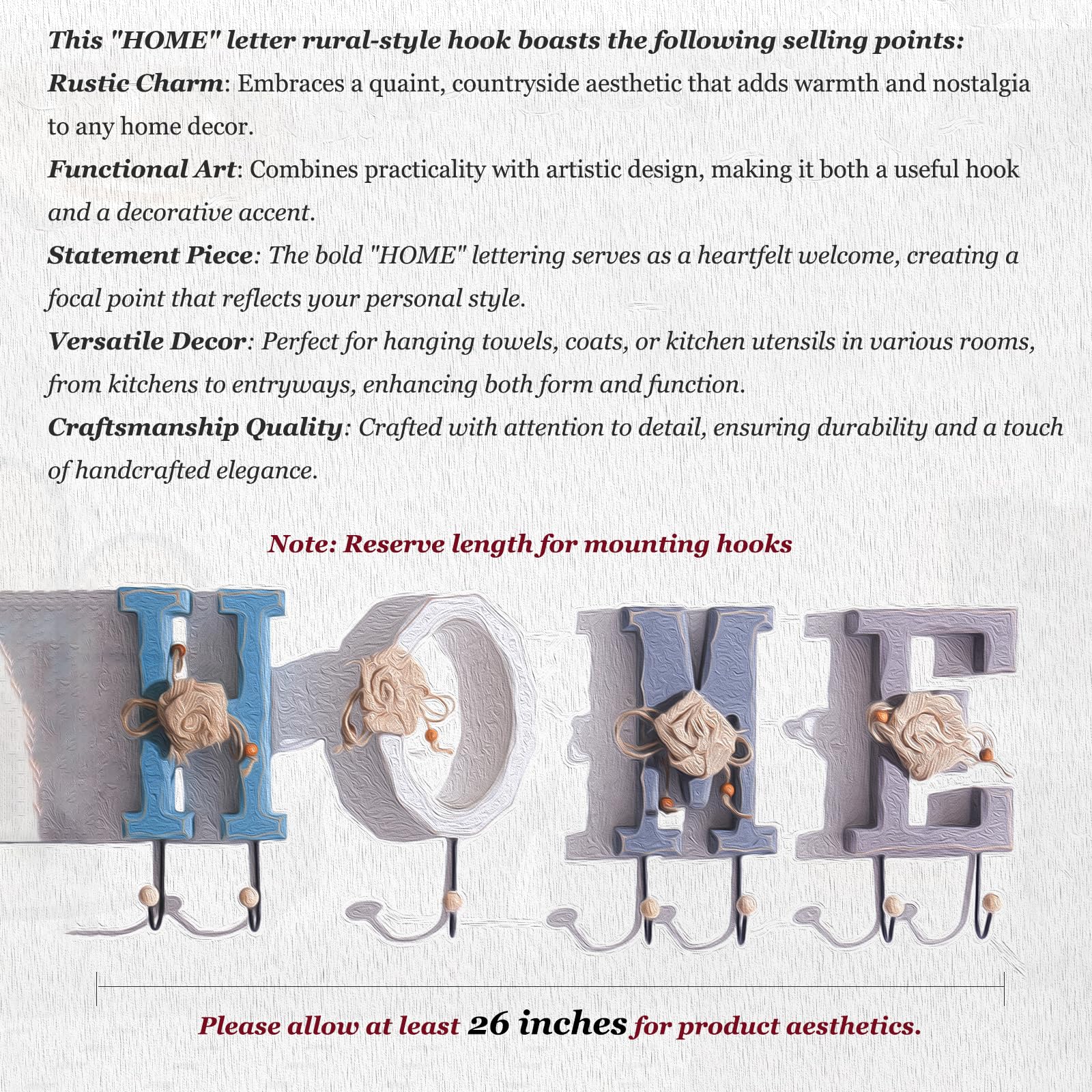 This "HOME" letter rural-style hook boasts the following selling points:

Rustic Charm: Embraces a quaint, countryside aesthetic that adds warmth and nostalgia to any home decor.

Functional Art: Combines practicality with artistic design, making it both a useful hook and a decorative accent.

Statement Piece: The bold "HOME" lettering serves as a heartfelt welcome, creating a focal point that reflects your personal style.

Versatile Decor: Perfect for hanging towels, coats, or kitchen utensils in various rooms, from kitchens to entryways, enhancing both form and function.

Craftsmanship Quality: Crafted with attention to detail, ensuring durability and a touch of handcrafted elegance.

Note: Reserve length for mounting hooks

HOME

Please allow at least 26 inches for product aesthetics.